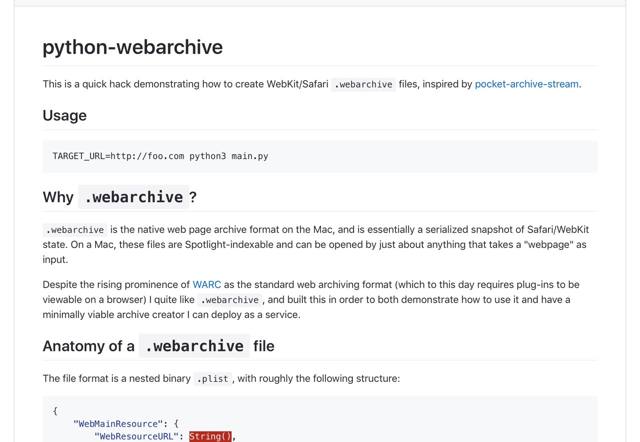 python-webarchive

This is a quick hack demonstrating how to create WebKit/Safari .webarchive files, inspired by pocket-archive-stream.

Usage

TARGET_URL=http://foo.com python3 main.py

Why .webarchive ?

.webarchive is the native web page archive format on the Mac, and is essentially a serialized snapshot of Safari/WebKit state. On a Mac, these files are Spotlight-indexable and can be opened by just about anything that takes a "webpage" as input.

Despite the rising prominence of WARC as the standard web archiving format (which to this day requires plug-ins to be viewable on a browser) I quite like .webarchive , and built this in order to both demonstrate how to use it and have a minimally viable archive creator I can deploy as a service.

Anatomy of a .webarchive file

The file format is a nested binary .plist , with roughly the following structure:

{
    "WebMainResource": {
        "WebResourceURL": String(),